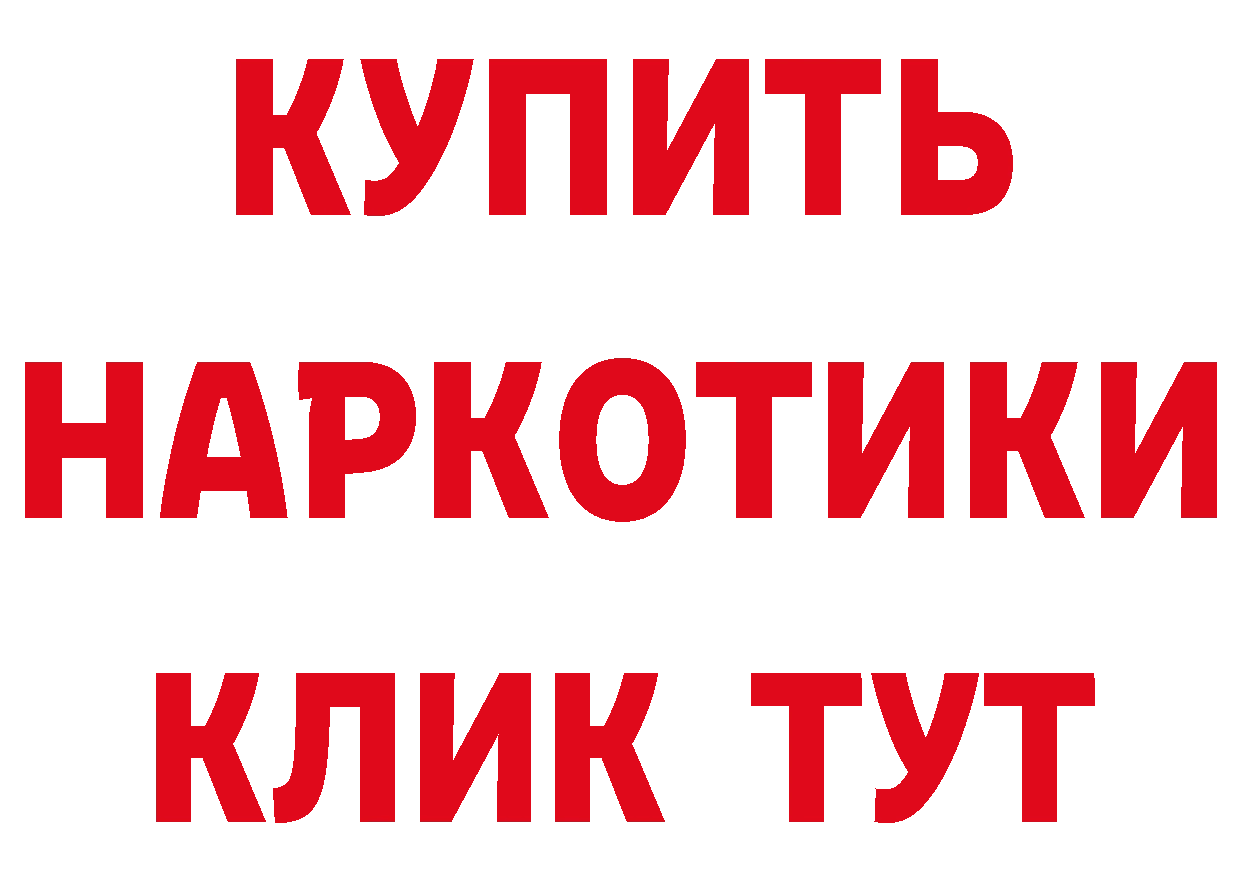 КУПИТЬ

НАРКОТИКИ

КЛИК ТУТ